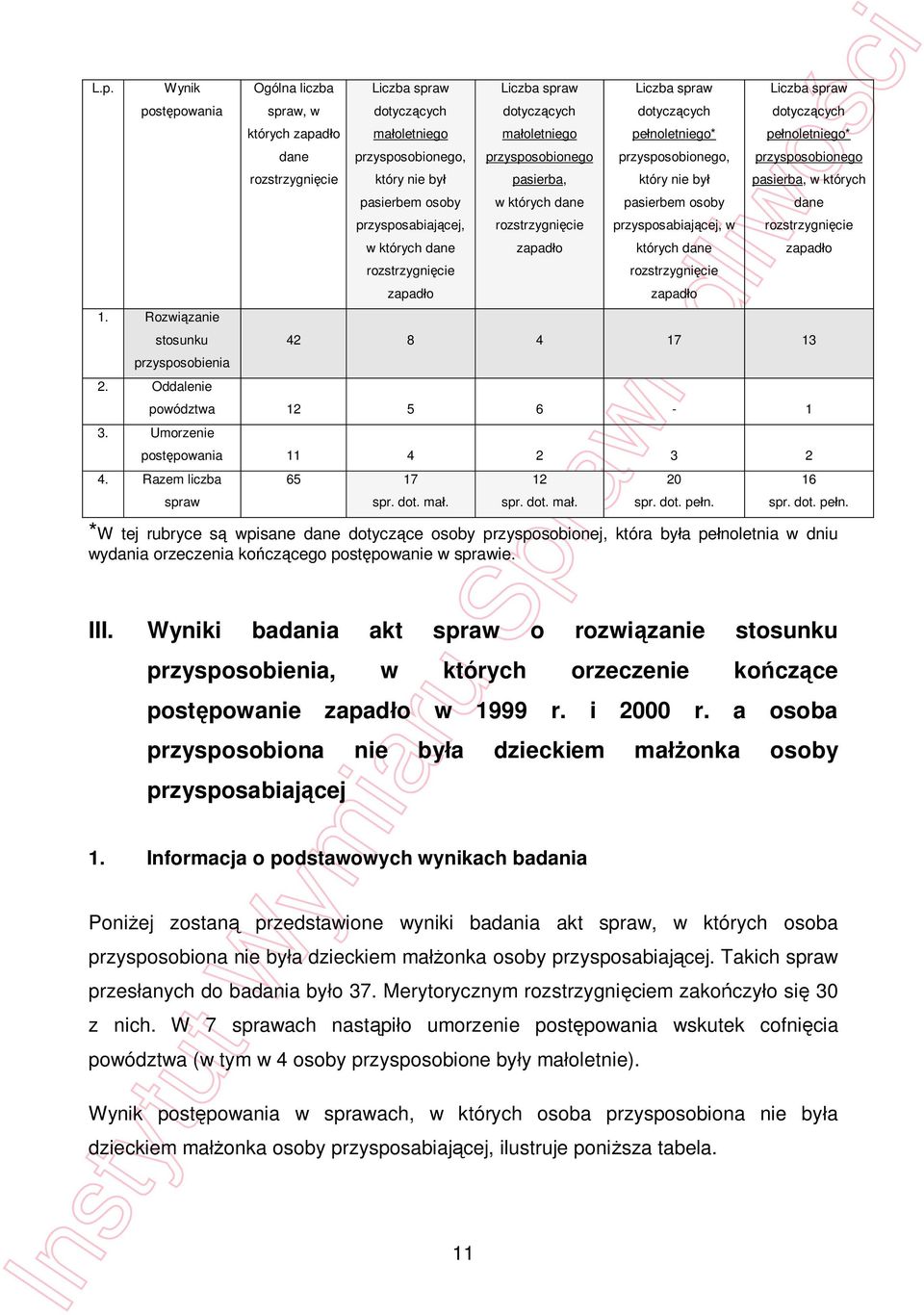 | L.p. | Wynik postępowania | Ogólna liczba spraw, w których zapadło dane rozstrzygnięcie | Liczba spraw dotyczących małoletniego przysposobionego, który nie był pasierbem osoby przysposabiającej, w których dane rozstrzygnięcie zapadło | Liczba spraw dotyczących małoletniego przysposobionego pasierba, w których dane rozstrzygnięcie zapadło | Liczba spraw dotyczących pełnoletniego* przysposobionego, który nie był pasierbem osoby przysposabiającej, w których dane rozstrzygnięcie zapadło | Liczba spraw dotyczących pełnoletniego* przysposobionego pasierba, w których dane rozstrzygnięcie zapadło |
|---|---|---|---|---|---|---|
| 1. | Rozwiązanie stosunku przysposobienia | 42 | 8 | 4 | 17 | 13 |
| 2. | Oddalenie powództwa | 12 | 5 | 6 | - | 1 |
| 3. | Umorzenie postępowania | 11 | 4 | 2 | 3 | 2 |
| 4. | Razem liczba spraw | 65 | 17 spr. dot. mał. | 12 spr. dot. mał. | 20 spr. dot. pełn. | 16 spr. dot. pełn. |

*W tej rubryce są wpisane dane dotyczące osoby przysposobionej, która była pełnoletnia w dniu wydania orzeczenia kończącego postępowanie w sprawie.

III. Wyniki badania akt spraw o rozwiązanie stosunku przysposobienia, w których orzeczenie kończące postępowanie zapadło w 1999 r. i 2000 r. a osoba przysposobiona nie była dzieckiem małżonka osoby przysposabiającej

1. Informacja o podstawowych wynikach badania

Poniżej zostaną przedstawione wyniki badania akt spraw, w których osoba przysposobiona nie była dzieckiem małżonka osoby przysposabiającej. Takich spraw przesłanych do badania było 37. Merytorycznym rozstrzygnięciem zakończyło się 30 z nich. W 7 sprawach nastąpiło umorzenie postępowania wskutek cofnięcia powództwa (w tym w 4 osoby przysposobione były małoletnie).

Wynik postępowania w sprawach, w których osoba przysposobiona nie była dzieckiem małżonka osoby przysposabiającej, ilustruje poniższa tabela.

11

Instytut Wymiaru Sprawiedliwości